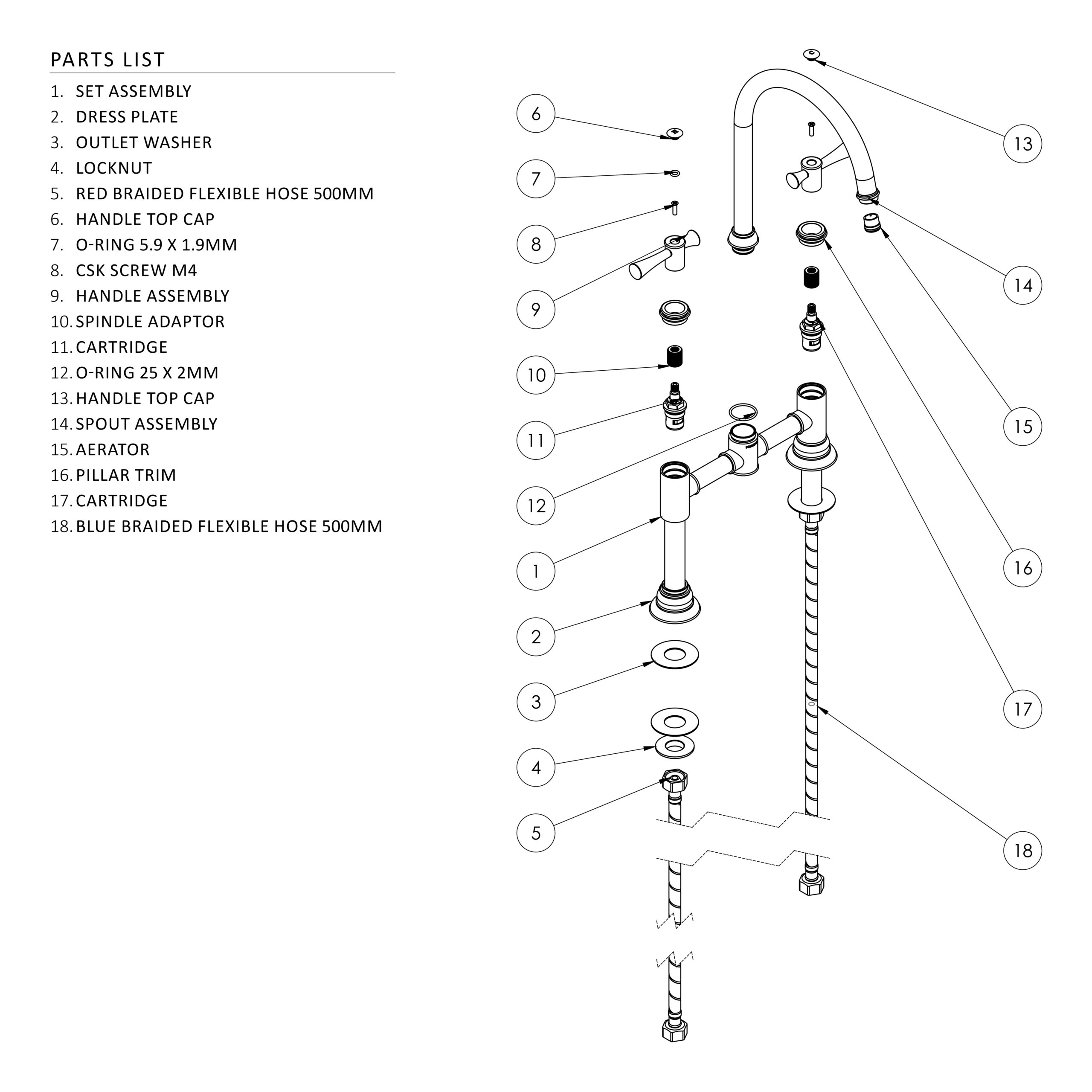 PARTS LIST

1. SET ASSEMBLY
2. DRESS PLATE
3. OUTLET WASHER
4. LOCKNUT
5. RED BRAIDED FLEXIBLE HOSE 500MM
6. HANDLE TOP CAP
7. O-RING 5.9 X 1.9MM
8. CSK SCREW M4
9. HANDLE ASSEMBLY
10. SPINDLE ADAPTOR
11. CARTRIDGE
12. O-RING 25 X 2MM
13. HANDLE TOP CAP
14. SPOUT ASSEMBLY
15. AERATOR
16. PILLAR TRIM
17. CARTRIDGE
18. BLUE BRAIDED FLEXIBLE HOSE 500MM

6
7
8
9
10
11
12
1
2
3
4
5
13
14
15
16
17
18